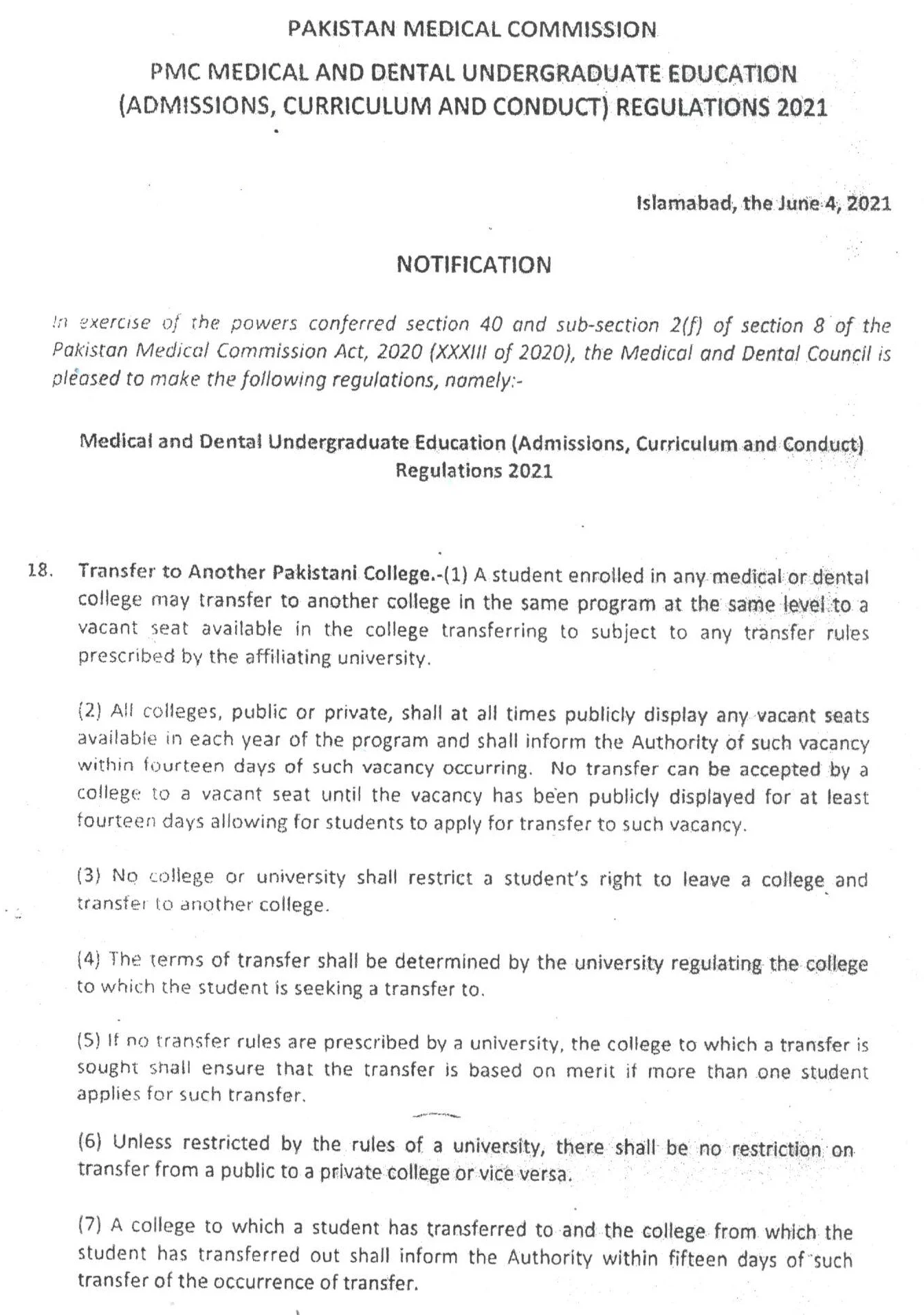 PAKISTAN MEDICAL COMMISSION

PMC MEDICAL AND DENTAL UNDERGRADUATE EDUCATION (ADMISSIONS, CURRICULUM AND CONDUCT) REGULATIONS 2021

Islamabad, the June 4, 2021

NOTIFICATION

In exercise of the powers conferred section 40 and sub-section 2(f) of section 8 of the Pakistan Medical Commission Act, 2020 (XXXIII of 2020), the Medical and Dental Council is pleased to make the following regulations, namely:-

Medical and Dental Undergraduate Education (Admissions, Curriculum and Conduct) Regulations 2021

18. Transfer to Another Pakistani College.-(1) A student enrolled in any medical or dental college may transfer to another college in the same program at the same level to a vacant seat available in the college transferring to subject to any transfer rules prescribed by the affiliating university.

(2) All colleges, public or private, shall at all times publicly display any vacant seats available in each year of the program and shall inform the Authority of such vacancy within fourteen days of such vacancy occurring. No transfer can be accepted by a college to a vacant seat until the vacancy has been publicly displayed for at least fourteen days allowing for students to apply for transfer to such vacancy.

(3) No college or university shall restrict a student's right to leave a college and transfer to another college.

(4) The terms of transfer shall be determined by the university regulating the college to which the student is seeking a transfer to.

(5) If no transfer rules are prescribed by a university, the college to which a transfer is sought shall ensure that the transfer is based on merit if more than one student applies for such transfer.

(6) Unless restricted by the rules of a university, there shall be no restriction on transfer from a public to a private college or vice versa.

(7) A college to which a student has transferred to and the college from which the student has transferred out shall inform the Authority within fifteen days of such transfer of the occurrence of transfer.